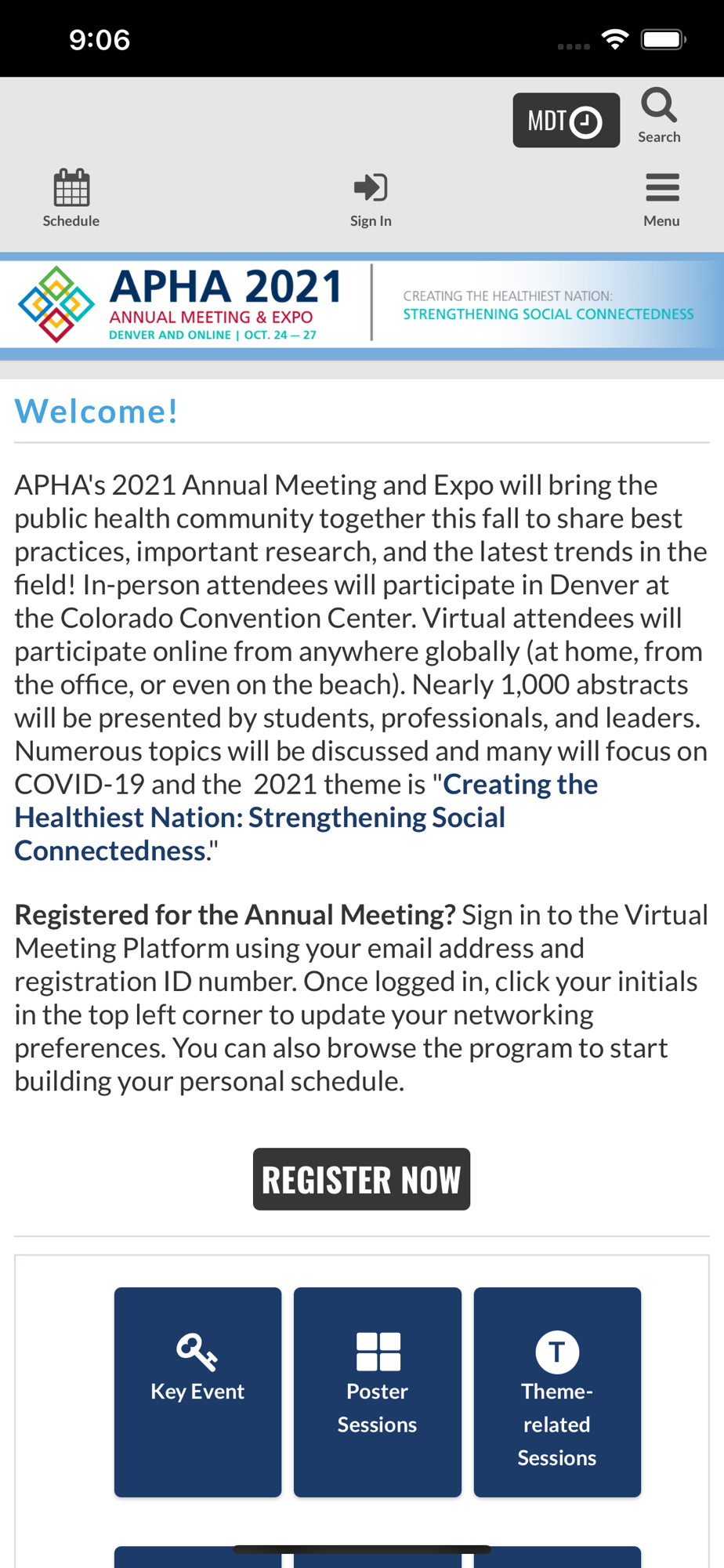 9:06

MDT

Search

Schedule

Sign In

Menu

APHA 2021
ANNUAL MEETING & EXPO
DENVER AND ONLINE | OCT. 24 — 27

CREATING THE HEALTHIEST NATION:
STRENGTHENING SOCIAL CONNECTEDNESS

Welcome!

APHA's 2021 Annual Meeting and Expo will bring the public health community together this fall to share best practices, important research, and the latest trends in the field! In-person attendees will participate in Denver at the Colorado Convention Center. Virtual attendees will participate online from anywhere globally (at home, from the office, or even on the beach). Nearly 1,000 abstracts will be presented by students, professionals, and leaders. Numerous topics will be discussed and many will focus on COVID-19 and the 2021 theme is "Creating the Healthiest Nation: Strengthening Social Connectedness."

Registered for the Annual Meeting? Sign in to the Virtual Meeting Platform using your email address and registration ID number. Once logged in, click your initials in the top left corner to update your networking preferences. You can also browse the program to start building your personal schedule.

REGISTER NOW

Key Event

Poster Sessions

T
Theme-related Sessions